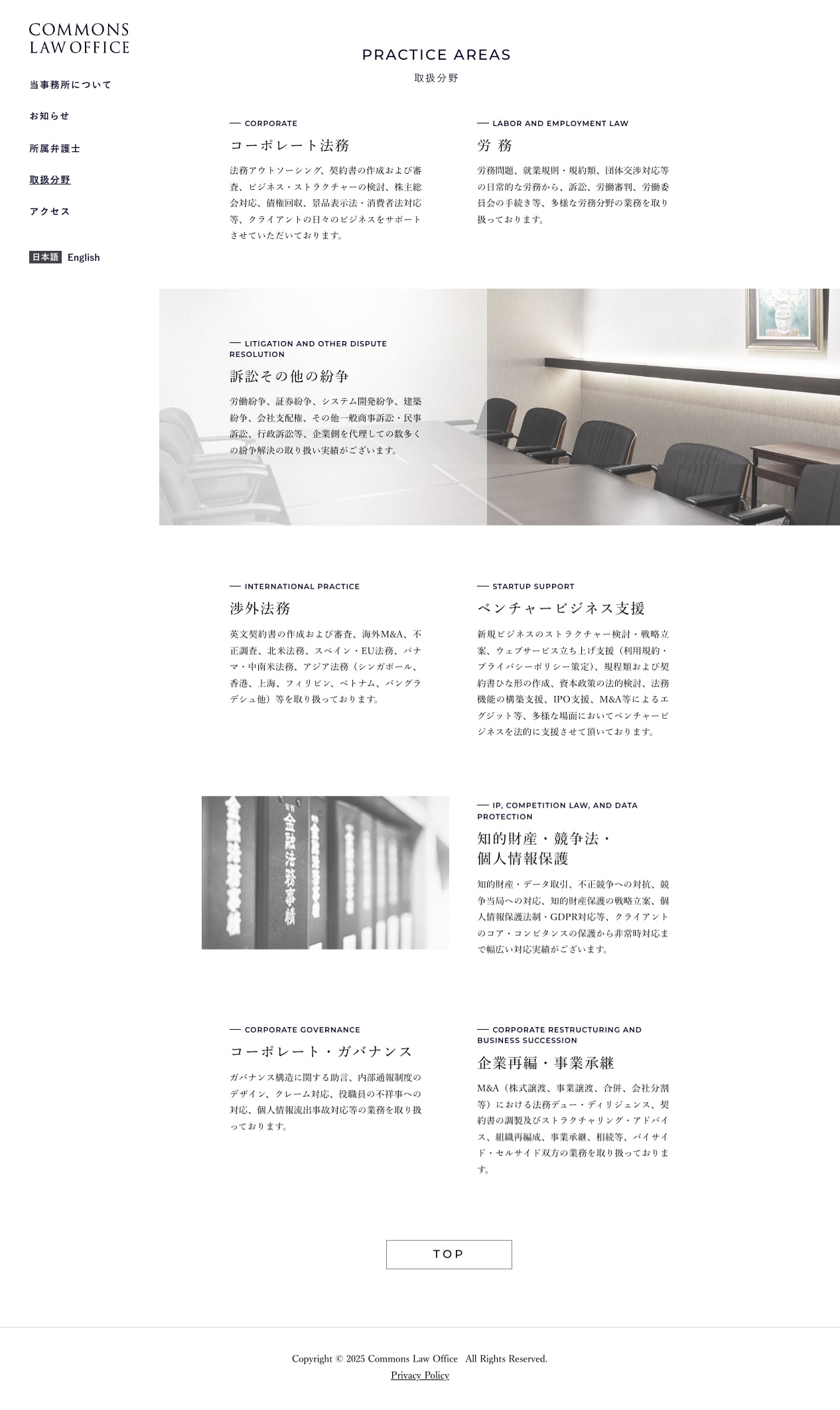 COMMONS
LAW OFFICE

当事務所について

お知らせ

所属弁護士

取扱分野

アクセス

日本語 English

PRACTICE AREAS
取扱分野

— CORPORATE
コーポレート法務

法務アウトソーシング、契約書の作成および審査、ビジネス・ストラクチャーの検討、株主総会対応、債権回収、景品表示法・消費者法対応等、クライアントの日々のビジネスをサポートさせていただいております。

— LABOR AND EMPLOYMENT LAW
労 務

労務問題、就業規則・規約類、団体交渉対応等の日常的な労務から、訴訟、労働審判、労働委員会の手続き等、多様な労務分野の業務を取り扱っております。

— LITIGATION AND OTHER DISPUTE RESOLUTION
訴訟その他の紛争

労働紛争、証券紛争、システム開発紛争、建築紛争、会社支配権、その他一般商事訴訟・民事訴訟、行政訴訟等、企業側を代理しての数多くの紛争解決の取り扱い実績がございます。

— INTERNATIONAL PRACTICE
渉外法務

英文契約書の作成および審査、海外M&A、不正調査、北米法務、スペイン・EU法務、パナマ・中南米法務、アジア法務（シンガポール、香港、上海、フィリピン、ベトナム、バングラデシュ他）等を取り扱っております。

— STARTUP SUPPORT
ベンチャービジネス支援

新規ビジネスのストラクチャー検討・戦略立案、ウェブサービス立ち上げ支援（利用規約・プライバシーポリシー策定）、規程類および契約書ひな形の作成、資本政策の法的検討、法務機能の構築支援、IPO支援、M&A等によるエグジット等、多様な場面においてベンチャービジネスを法的に支援させて頂いております。

— IP, COMPETITION LAW, AND DATA PROTECTION
知的財産・競争法・
個人情報保護

知的財産・データ取引、不正競争への対抗、競争当局への対応、知的財産保護の戦略立案、個人情報保護法制・GDPR対応等、クライアントのコア・コンピタンスの保護から非常時対応まで幅広い対応実績がございます。

— CORPORATE GOVERNANCE
コーポレート・ガバナンス

ガバナンス構造に関する助言、内部通報制度のデザイン、クレーム対応、役職員の不祥事への対応、個人情報流出事故対応等の業務を取り扱っております。

— CORPORATE RESTRUCTURING AND BUSINESS SUCCESSION
企業再編・事業承継

M&A（株式譲渡、事業譲渡、合併、会社分割等）における法務デュー・ディリジェンス、契約書の調製及びストラクチャリング・アドバイス、組織再編成、事業承継、相続等、バイサイド・セルサイド双方の業務を取り扱っております。

TOP

Copyright © 2025 Commons Law Office All Rights Reserved.
Privacy Policy